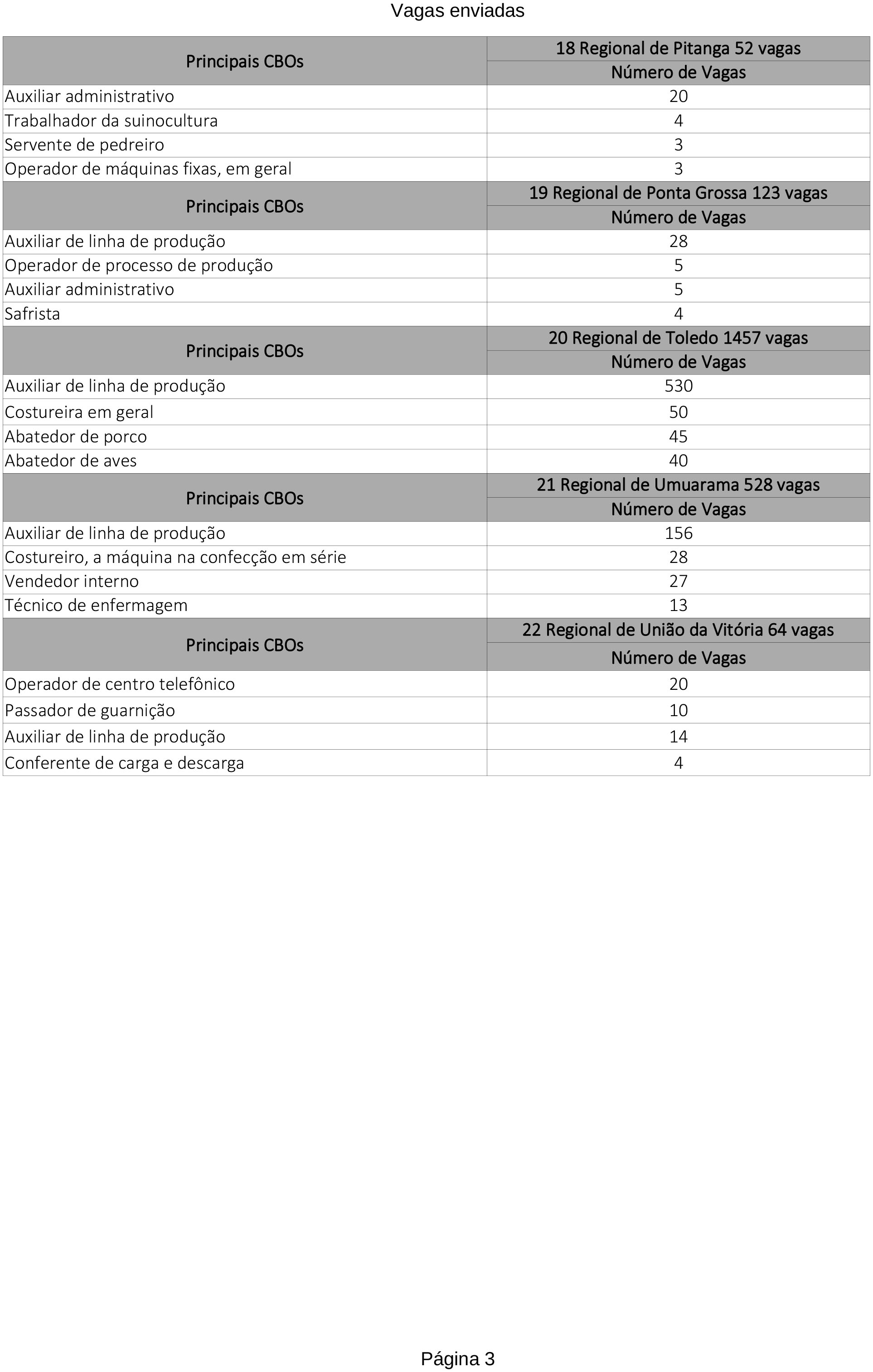 Vagas enviadas

| Principais CBOs | 18 Regional de Pitanga 52 vagas |
|---|---|
| | Número de Vagas |
| Auxiliar administrativo | 20 |
| Trabalhador da suinocultura | 4 |
| Servente de pedreiro | 3 |
| Operador de máquinas fixas, em geral | 3 |
| Principais CBOs | 19 Regional de Ponta Grossa 123 vagas |
| | Número de Vagas |
| Auxiliar de linha de produção | 28 |
| Operador de processo de produção | 5 |
| Auxiliar administrativo | 5 |
| Safrista | 4 |
| Principais CBOs | 20 Regional de Toledo 1457 vagas |
| | Número de Vagas |
| Auxiliar de linha de produção | 530 |
| Costureira em geral | 50 |
| Abatedor de porco | 45 |
| Abatedor de aves | 40 |
| Principais CBOs | 21 Regional de Umuarama 528 vagas |
| | Número de Vagas |
| Auxiliar de linha de produção | 156 |
| Costureiro, a máquina na confecção em série | 28 |
| Vendedor interno | 27 |
| Técnico de enfermagem | 13 |
| Principais CBOs | 22 Regional de União da Vitória 64 vagas |
| | Número de Vagas |
| Operador de centro telefônico | 20 |
| Passador de guarnição | 10 |
| Auxiliar de linha de produção | 14 |
| Conferente de carga e descarga | 4 |

Página 3